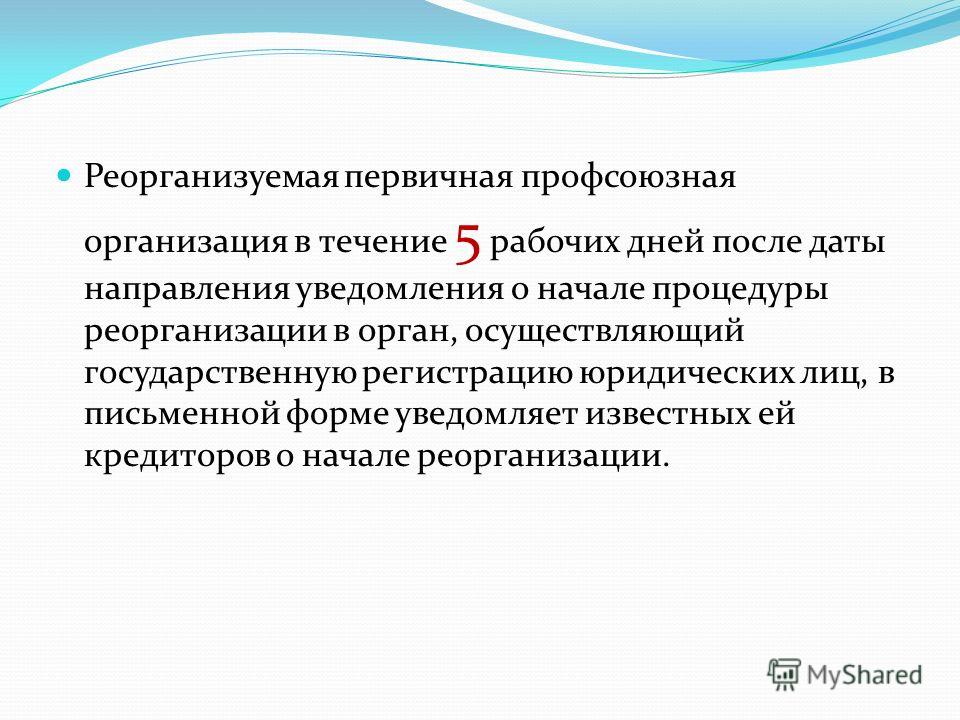 Реорганизуемая первичная профсоюзная организация в течение 5 рабочих дней после даты направления уведомления о начале процедуры реорганизации в орган, осуществляющий государственную регистрацию юридических лиц, в письменной форме уведомляет известных ей кредиторов о начале реорганизации.

MyShared